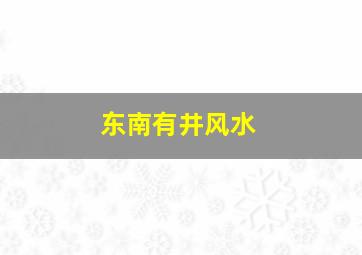 东南有井风水